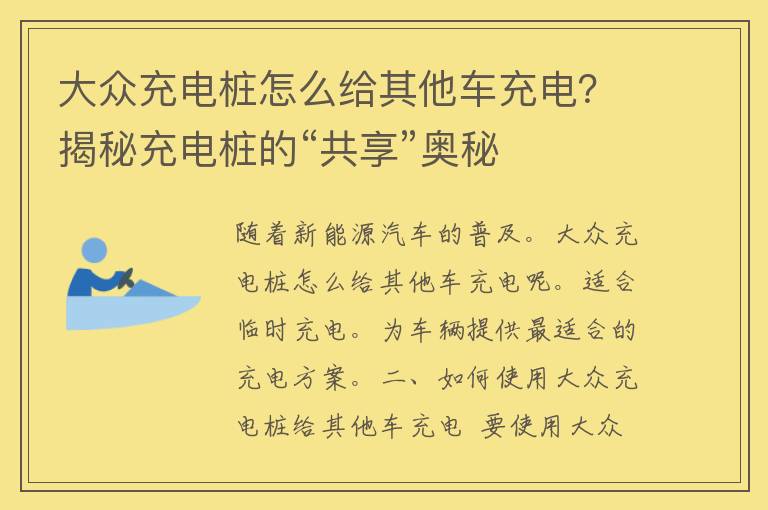 大众充电桩怎么给其他车充电?揭秘充电桩的“共享”奥秘

随着新能源汽车的普及。大众充电桩怎么给其他车充电呢。适合临时充电。为车辆提供最适合的充电方案。二、如何使用大众充电桩给其他车充电 要使用大众